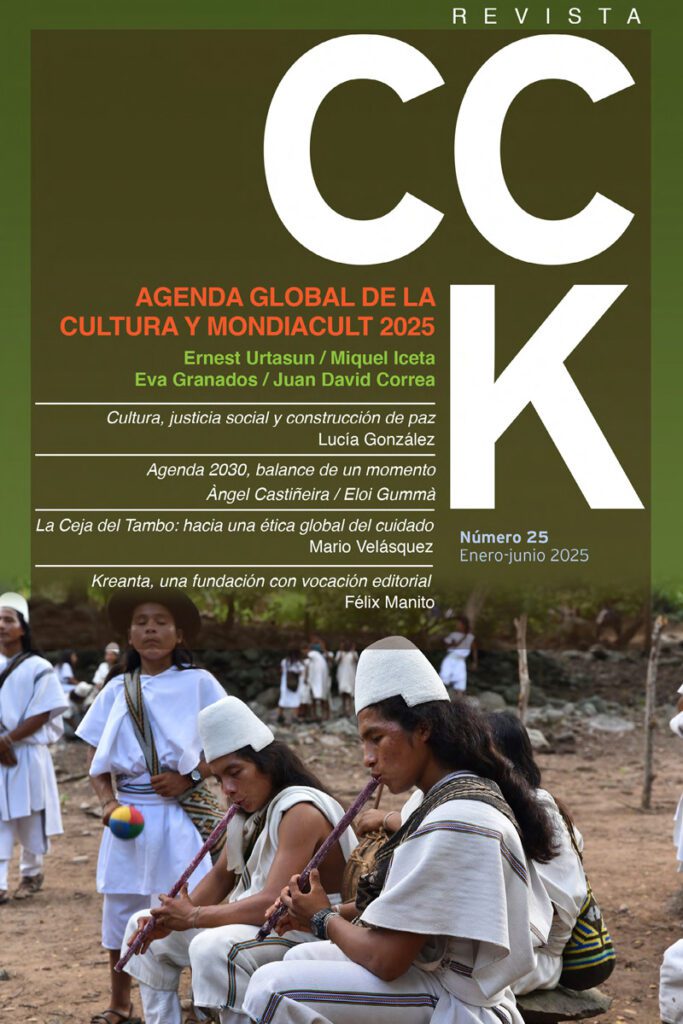 REVISTA

CCK

AGENDA GLOBAL DE LA CULTURA Y MONDIACULT 2025

Ernest Urtasun / Miquel Iceta
Eva Granados / Juan David Correa

Cultura, justicia social y construcción de paz
Lucía González

Agenda 2030, balance de un momento
Àngel Castiñeira / Eloi Gummà

La Ceja del Tambo: hacia una ética global del cuidado
Mario Velásquez

Kreanta, una fundación con vocación editorial
Félix Manito

Número 25
Enero-junio 2025